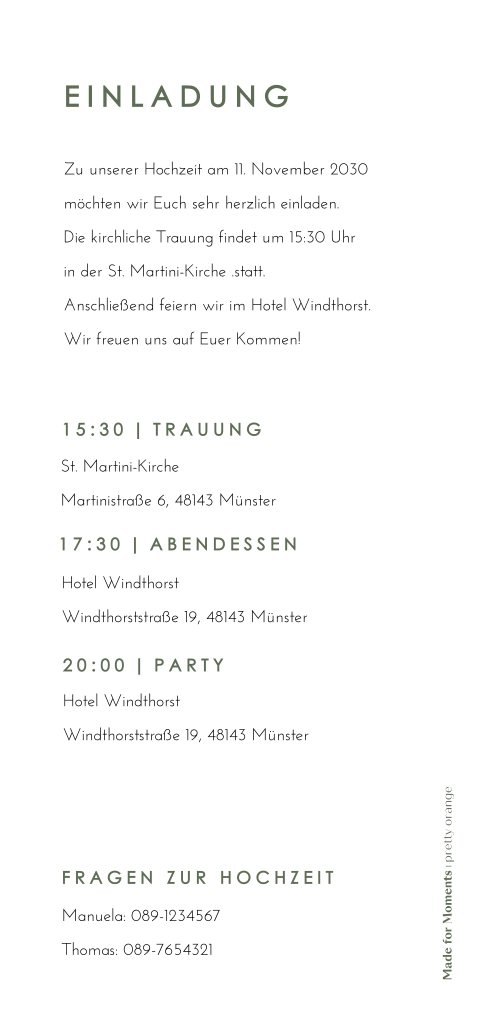 EINLADUNG

Zu unserer Hochzeit am 11. November 2030 möchten wir Euch sehr herzlich einladen. Die kirchliche Trauung findet um 15:30 Uhr in der St. Martini-Kirche .statt. Anschließend feiern wir im Hotel Windthorst. Wir freuen uns auf Euer Kommen!

15:30 | TRAUUNG
St. Martini-Kirche
Martinistraße 6, 48143 Münster

17:30 | ABENDESSEN
Hotel Windthorst
Windthorststraße 19, 48143 Münster

20:00 | PARTY
Hotel Windthorst
Windthorststraße 19, 48143 Münster

FRAGEN ZUR HOCHZEIT
Manuela: 089-1234567
Thomas: 089-7654321

Made for Moments | pretty orange